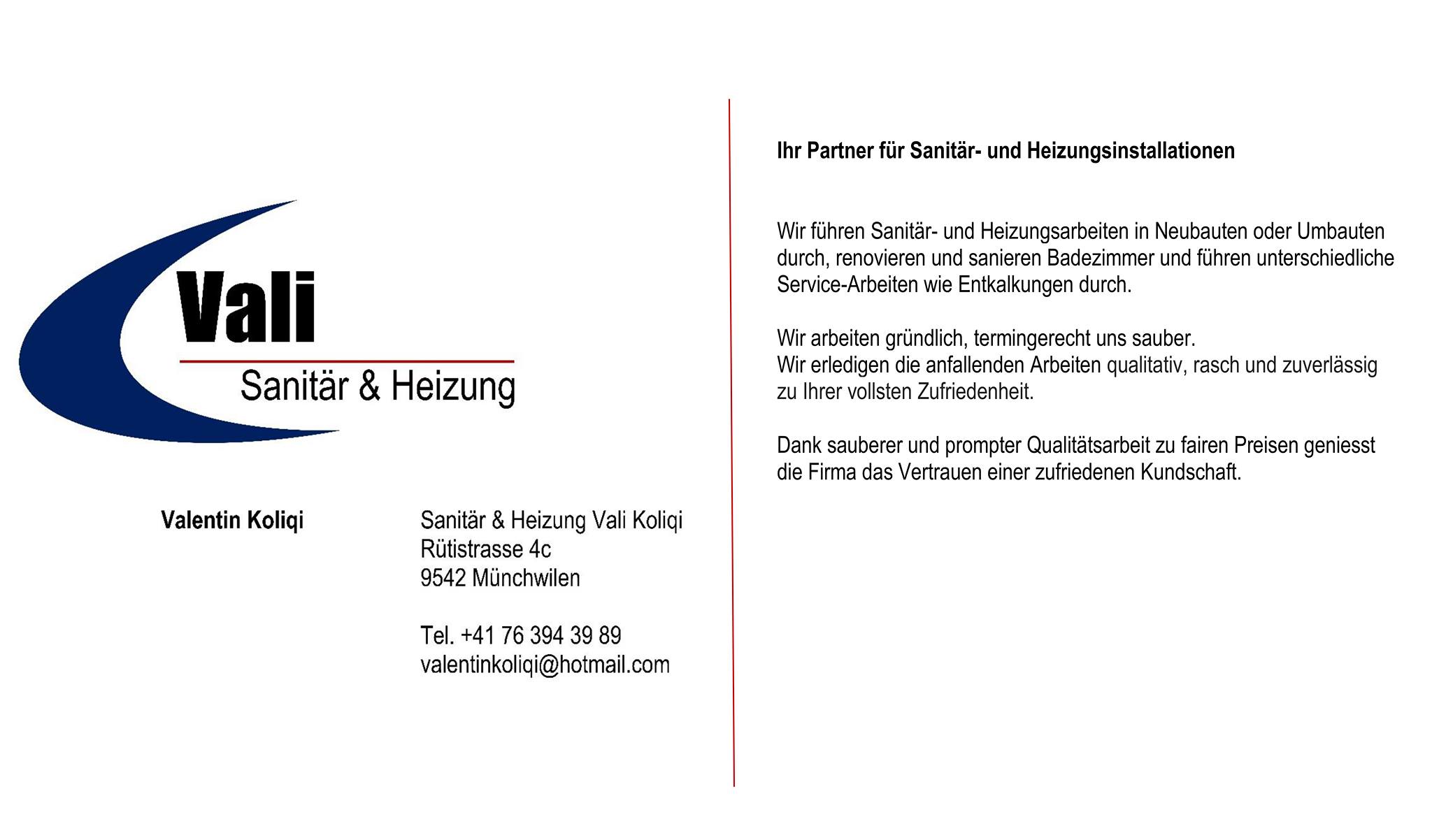 Vali

Sanitär & Heizung

Valentin Koliqi

Sanitär & Heizung Vali Koliqi
Rütistrasse 4c
9542 Münchwilen

Tel. +41 76 394 39 89
valentinkoliqi@hotmail.com

Ihr Partner für Sanitär- und Heizungsinstallationen

Wir führen Sanitär- und Heizungsarbeiten in Neubauten oder Umbauten durch, renovieren und sanieren Badezimmer und führen unterschiedliche Service-Arbeiten wie Entkalkungen durch.

Wir arbeiten gründlich, termingerecht uns sauber.
Wir erledigen die anfallenden Arbeiten qualitativ, rasch und zuverlässig zu Ihrer vollsten Zufriedenheit.

Dank sauberer und prompter Qualitätsarbeit zu fairen Preisen geniesst die Firma das Vertrauen einer zufriedenen Kundschaft.